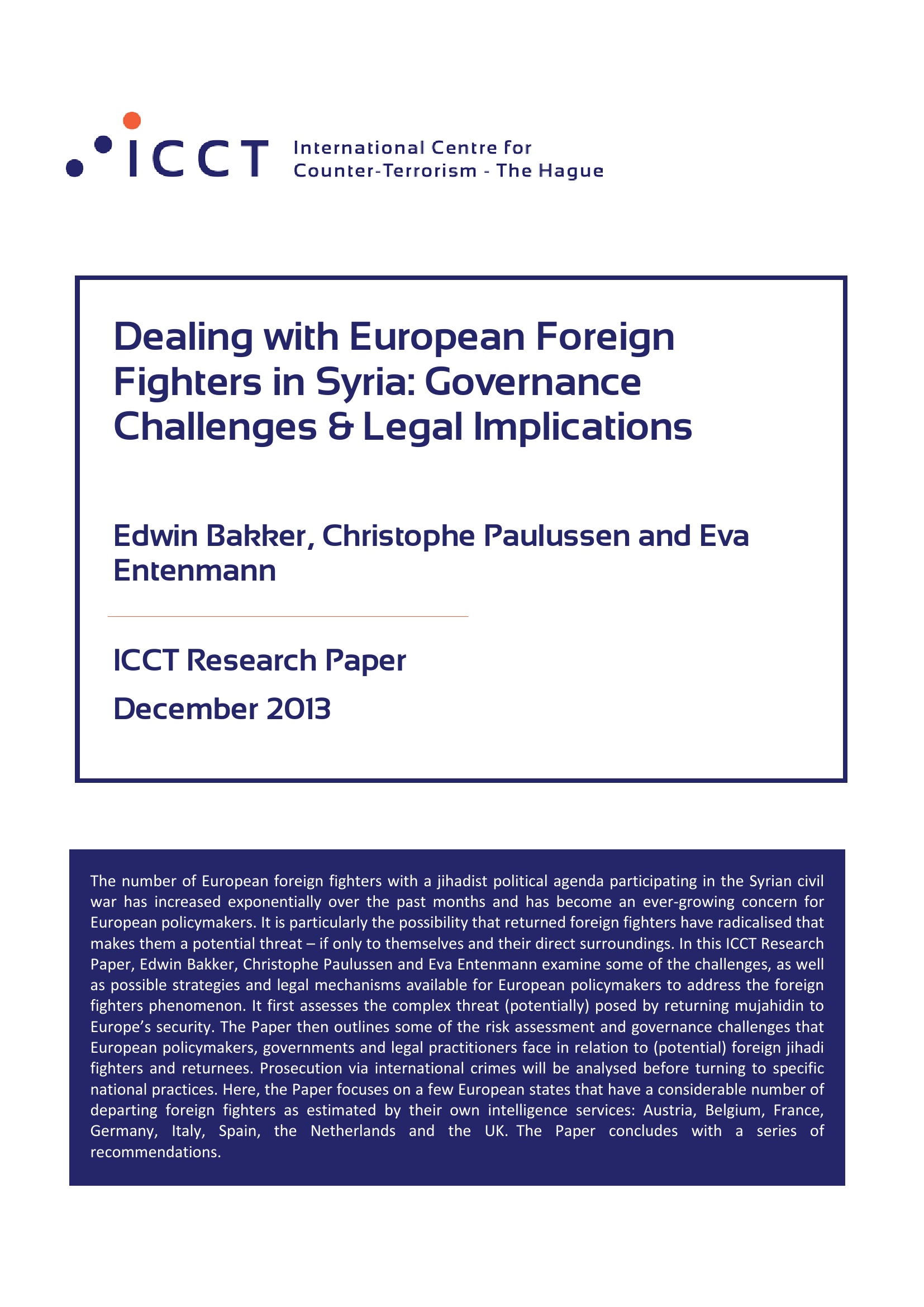 ICCT International Centre for Counter-Terrorism - The Hague

Dealing with European Foreign Fighters in Syria: Governance Challenges & Legal Implications

Edwin Bakker, Christophe Paulussen and Eva Entenmann

ICCT Research Paper

December 2013

The number of European foreign fighters with a jihadist political agenda participating in the Syrian civil war has increased exponentially over the past months and has become an ever-growing concern for European policymakers. It is particularly the possibility that returned foreign fighters have radicalised that makes them a potential threat – if only to themselves and their direct surroundings. In this ICCT Research Paper, Edwin Bakker, Christophe Paulussen and Eva Entenmann examine some of the challenges, as well as possible strategies and legal mechanisms available for European policymakers to address the foreign fighters phenomenon. It first assesses the complex threat (potentially) posed by returning mujahidin to Europe's security. The Paper then outlines some of the risk assessment and governance challenges that European policymakers, governments and legal practitioners face in relation to (potential) foreign jihadi fighters and returnees. Prosecution via international crimes will be analysed before turning to specific national practices. Here, the Paper focuses on a few European states that have a considerable number of departing foreign fighters as estimated by their own intelligence services: Austria, Belgium, France, Germany, Italy, Spain, the Netherlands and the UK. The Paper concludes with a series of recommendations.